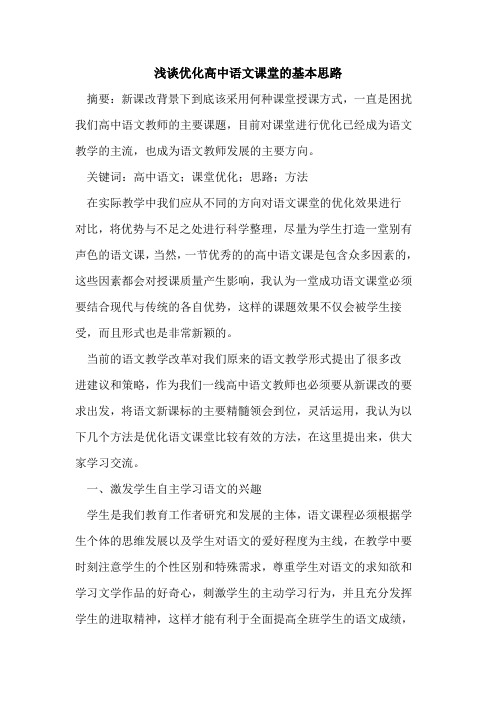 浅谈优化高中语文课堂的基本思路

摘要：新课改背景下到底该采用何种课堂授课方式，一直是困扰我们高中语文教师的主要课题，目前对课堂进行优化已经成为语文教学的主流，也成为语文教师发展的主要方向。

关键词：高中语文；课堂优化；思路；方法

在实际教学中我们应从不同的方向对语文课堂的优化效果进行对比，将优势与不足之处进行科学整理，尽量为学生打造一堂别有声色的语文课，当然，一节优秀的的高中语文课是包含众多因素的，这些因素都会对授课质量产生影响，我认为一堂成功语文课堂必须要结合现代与传统的各自优势，这样的课题效果不仅会被学生接受，而且形式也是非常新颖的。

当前的语文教学改革对我们原来的语文教学形式提出了很多改进建议和策略，作为我们一线高中语文教师也必须要从新课改的要求出发，将语文新课标的主要精髓领会到位，灵活运用，我认为以下几个方法是优化语文课堂比较有效的方法，在这里提出来，供大家学习交流。

一、激发学生自主学习语文的兴趣

学生是我们教育工作者研究和发展的主体，语文课程必须根据学生个体的思维发展以及学生对语文的爱好程度为主线，在教学中要时刻注意学生的个性区别和特殊需求，尊重学生对语文的求知欲和学习文学作品的好奇心，刺激学生的主动学习行为，并且充分发挥学生的进取精神，这样才能有利于全面提高全班学生的语文成绩，